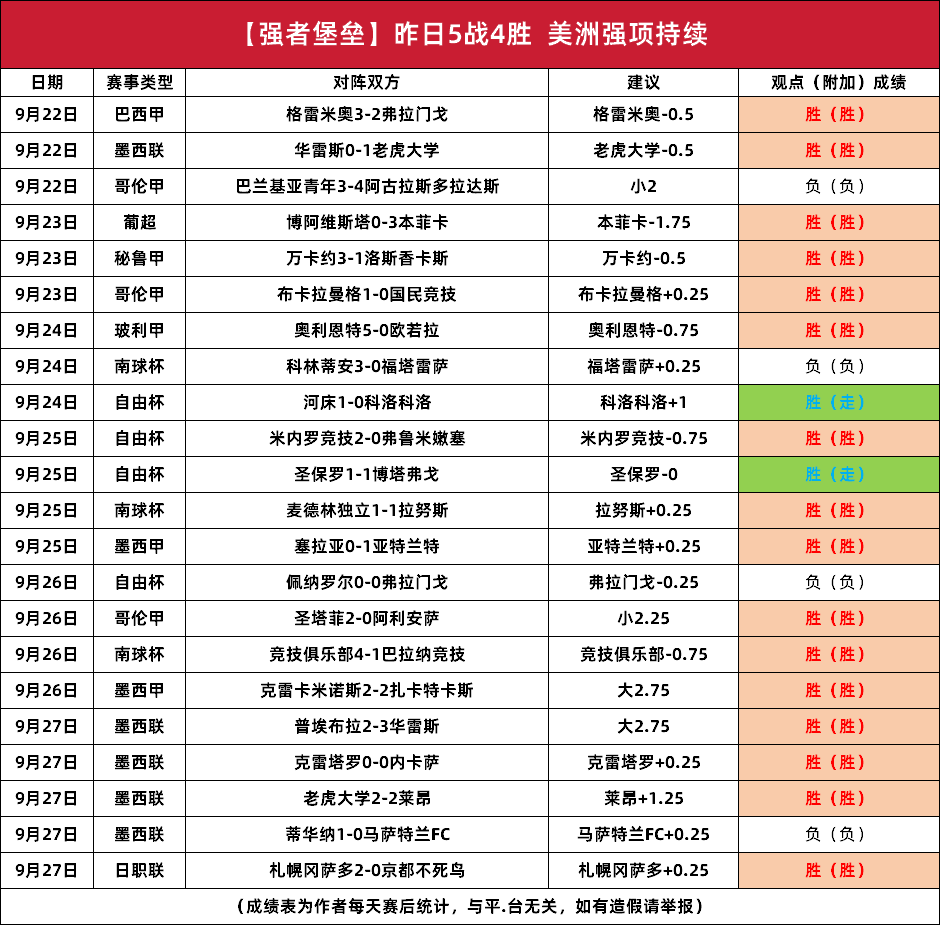 【强者堡垒】昨日5战4胜 美洲强项持续

| 日期 | 赛事类型 | 对阵双方 | 建议 | 观点（附加）成绩 |
|---|---|---|---|---|
| 9月22日 | 巴西甲 | 格雷米奥3-2弗拉门戈 | 格雷米奥-0.5 | 胜（胜） |
| 9月22日 | 墨西联 | 华雷斯0-1老虎大学 | 老虎大学-0.5 | 胜（胜） |
| 9月22日 | 哥伦甲 | 巴兰基亚青年3-4阿古拉斯多拉达斯 | 小2 | 负（负） |
| 9月23日 | 葡超 | 博阿维斯塔0-3本菲卡 | 本菲卡-1.75 | 胜（胜） |
| 9月23日 | 秘鲁甲 | 万卡约3-1洛斯香卡斯 | 万卡约-0.5 | 胜（胜） |
| 9月23日 | 哥伦甲 | 布卡拉曼格1-0国民竞技 | 布卡拉曼格+0.25 | 胜（胜） |
| 9月24日 | 玻利甲 | 奥利恩特5-0欧若拉 | 奥利恩特-0.75 | 胜（胜） |
| 9月24日 | 南球杯 | 科林蒂安3-0福塔雷萨 | 福塔雷萨+0.25 | 负（负） |
| 9月24日 | 自由杯 | 河床1-0科洛科洛 | 科洛科洛+1 | 胜（走） |
| 9月25日 | 自由杯 | 米内罗竞技2-0弗鲁米嫩塞 | 米内罗竞技-0.75 | 胜（胜） |
| 9月25日 | 自由杯 | 圣保罗1-1博塔弗戈 | 圣保罗-0 | 胜（走） |
| 9月25日 | 南球杯 | 麦德林独立1-1拉努斯 | 拉努斯+0.25 | 胜（胜） |
| 9月25日 | 墨西甲 | 塞拉亚0-1亚特兰特 | 亚特兰特+0.25 | 胜（胜） |
| 9月26日 | 自由杯 | 佩纳罗尔0-0弗拉门戈 | 弗拉门戈-0.25 | 负（负） |
| 9月26日 | 哥伦甲 | 圣塔菲2-0阿利安萨 | 小2.25 | 胜（胜） |
| 9月26日 | 南球杯 | 竞技俱乐部4-1巴拉纳竞技 | 竞技俱乐部-0.75 | 胜（胜） |
| 9月26日 | 墨西甲 | 克雷卡米诺斯2-2扎卡特卡斯 | 大2.75 | 胜（胜） |
| 9月27日 | 墨西联 | 普埃布拉2-3华雷斯 | 大2.75 | 胜（胜） |
| 9月27日 | 墨西联 | 克雷塔罗0-0内卡萨 | 克雷塔罗+0.25 | 胜（胜） |
| 9月27日 | 墨西联 | 老虎大学2-2莱昂 | 莱昂+1.25 | 胜（胜） |
| 9月27日 | 墨西联 | 蒂华纳1-0马萨特兰FC | 马萨特兰FC+0.25 | 负（负） |
| 9月27日 | 日职联 | 札幌冈萨多2-0京都不死鸟 | 札幌冈萨多+0.25 | 胜（胜） |

（成绩表为作者每天赛后统计，与平.台无关，如有造假请举报）